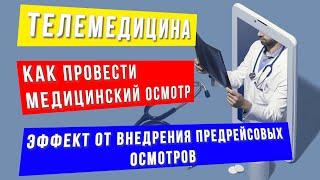 ТЕЛЕМЕДИЦИНА

КАК ПРОВЕСТИ МЕДИЦИНСКИЙ ОСМОТР

ЭФФЕКТ ОТ ВНЕДРЕНИЯ ПРЕДРЕЙСОВЫХ ОСМОТРОВ